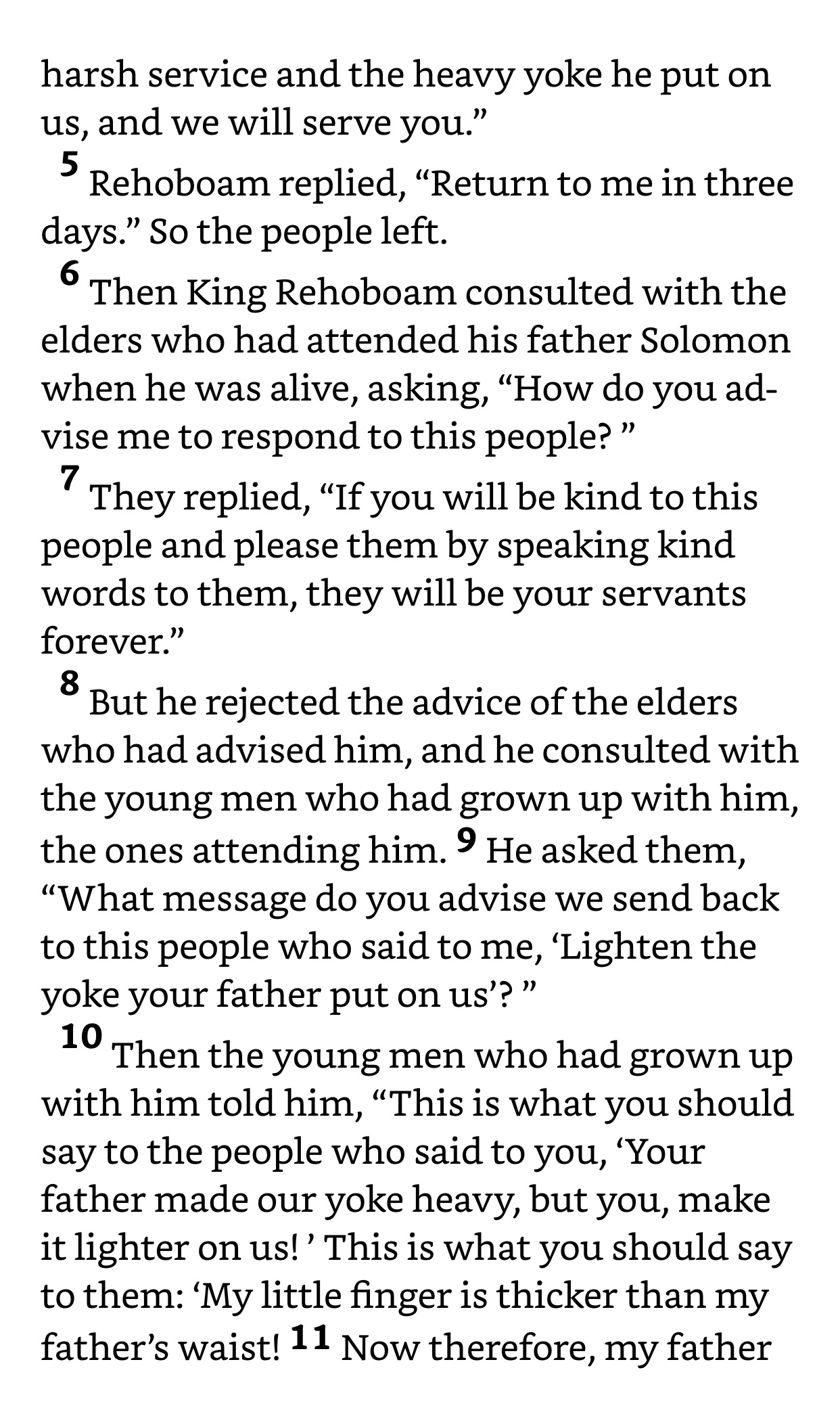 harsh service and the heavy yoke he put on us, and we will serve you.”

5 Rehoboam replied, “Return to me in three days.” So the people left.

6 Then King Rehoboam consulted with the elders who had attended his father Solomon when he was alive, asking, “How do you advise me to respond to this people? ”

7 They replied, “If you will be kind to this people and please them by speaking kind words to them, they will be your servants forever.”

8 But he rejected the advice of the elders who had advised him, and he consulted with the young men who had grown up with him, the ones attending him. 9 He asked them, “What message do you advise we send back to this people who said to me, ‘Lighten the yoke your father put on us’? ”

10 Then the young men who had grown up with him told him, “This is what you should say to the people who said to you, ‘Your father made our yoke heavy, but you, make it lighter on us! ’ This is what you should say to them: ‘My little finger is thicker than my father’s waist! 11 Now therefore, my father